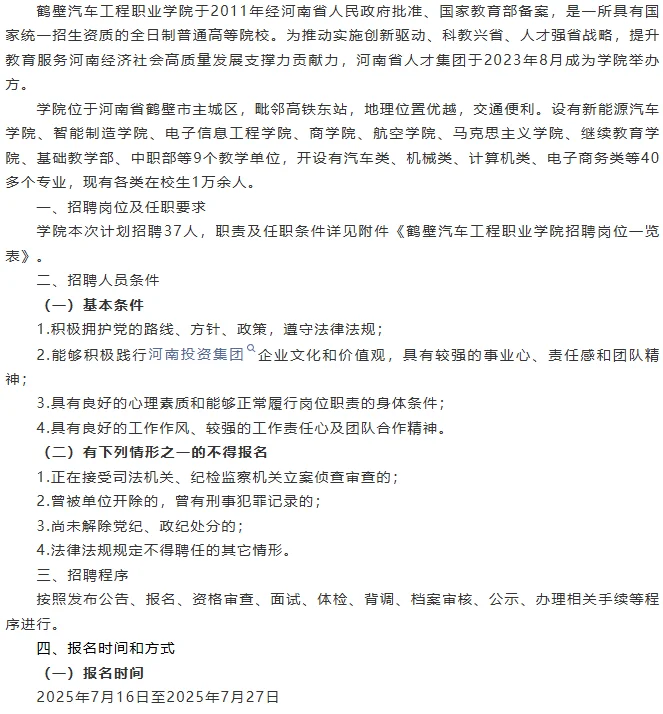 鹤壁汽车工程职业学院于2011年经河南省人民政府批准、国家教育部备案，是一所具有国家统一招生资质的全日制普通高等院校。为推动实施创新驱动、科教兴省、人才强省战略，提升教育服务河南经济社会高质量发展支撑力贡献力，河南省人才集团于2023年8月成为学院举办方。

学院位于河南省鹤壁市主城区，毗邻高铁东站，地理位置优越，交通便利。设有新能源汽车学院、智能制造学院、电子信息工程学院、商学院、航空学院、马克思主义学院、继续教育学院、基础教学部、中职部等9个教学单位，开设有汽车类、机械类、计算机类、电子商务类等40多个专业，现有各类在校生1万余人。

一、招聘岗位及任职要求

学院本次计划招聘37人，职责及任职条件详见附件《鹤壁汽车工程职业学院招聘岗位一览表》。

二、招聘人员条件

（一）基本条件

1.积极拥护党的路线、方针、政策，遵守法律法规；

2.能够积极践行河南投资集团企业文化和价值观，具有较强的事业心、责任感和团队精神；

3.具有良好的心理素质和能够正常履行岗位职责的身体条件；

4.具有良好的工作作风、较强的工作责任心及团队合作精神。

（二）有下列情形之一的不得报名

1.正在接受司法机关、纪检监察机关立案侦查审查的；

2.曾被单位开除的，曾有刑事犯罪记录的；

3.尚未解除党纪、政纪处分的；

4.法律法规规定不得聘任的其它情形。

三、招聘程序

按照发布公告、报名、资格审查、面试、体检、背调、档案审核、公示、办理相关手续等程序进行。

四、报名时间和方式

（一）报名时间

2025年7月16日至2025年7月27日